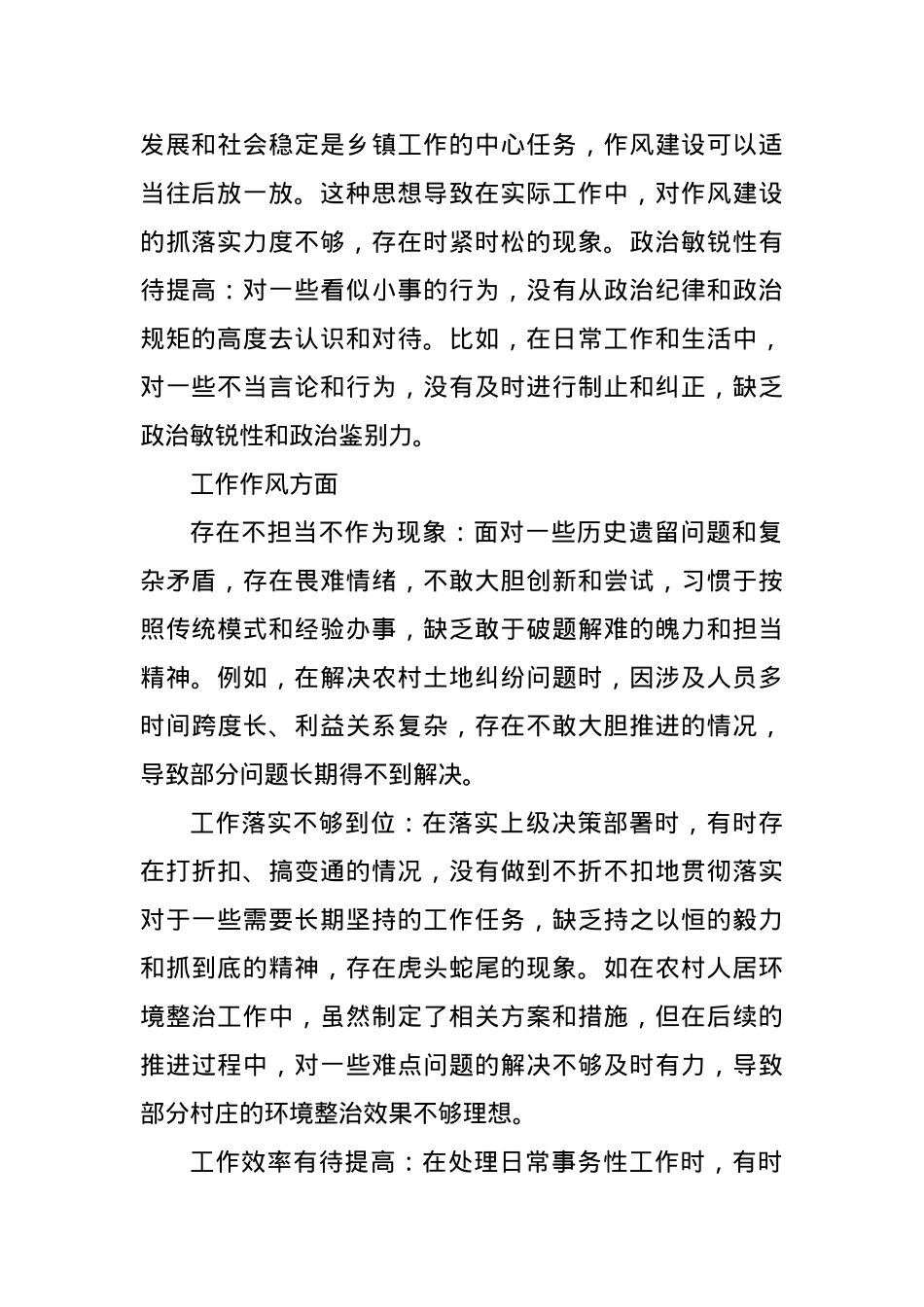 发展和社会稳定是乡镇工作的中心任务，作风建设可以适当往后放一放。这种思想导致在实际工作中，对作风建设的抓落实力度不够，存在时紧时松的现象。政治敏锐性有待提高：对一些看似小事的行为，没有从政治纪律和政治规矩的高度去认识和对待。比如，在日常工作和生活中，对一些不当言论和行为，没有及时进行制止和纠正，缺乏政治敏锐性和政治鉴别力。

工作作风方面

存在不担当不作为现象：面对一些历史遗留问题和复杂矛盾，存在畏难情绪，不敢大胆创新和尝试，习惯于按照传统模式和经验办事，缺乏敢于破题解难的魄力和担当精神。例如，在解决农村土地纠纷问题时，因涉及人员多时间跨度长、利益关系复杂，存在不敢大胆推进的情况，导致部分问题长期得不到解决。

工作落实不够到位：在落实上级决策部署时，有时存在打折扣、搞变通的情况，没有做到不折不扣地贯彻落实对于一些需要长期坚持的工作任务，缺乏持之以恒的毅力和抓到底的精神，存在虎头蛇尾的现象。如在农村人居环境整治工作中，虽然制定了相关方案和措施，但在后续的推进过程中，对一些难点问题的解决不够及时有力，导致部分村庄的环境整治效果不够理想。

工作效率有待提高：在处理日常事务性工作时，有时